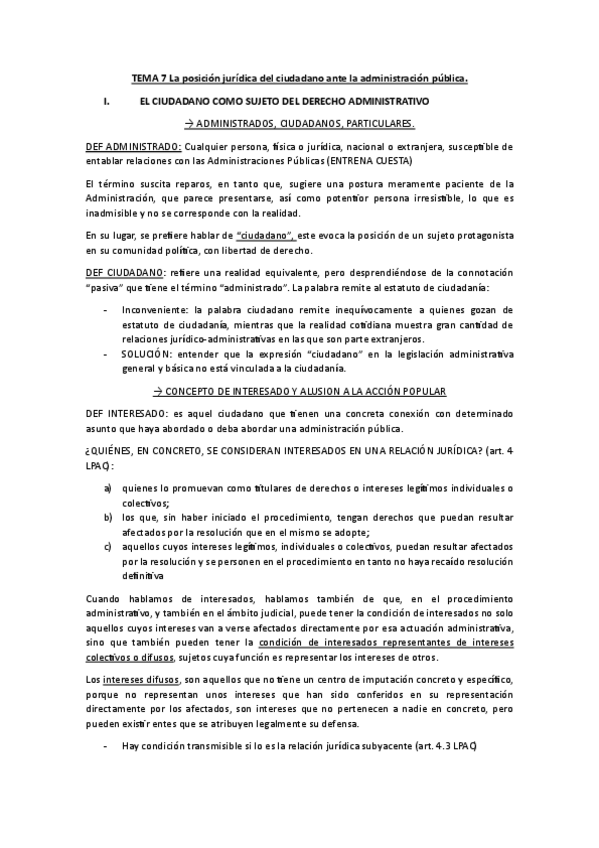 TEMA 7 La posición jurídica del ciudadano ante la administración pública.

I. EL CIUDADANO COMO SUJETO DEL DERECHO ADMINISTRATIVO

→ ADMINISTRADOS, CIUDADANOS, PARTICULARES.

DEF ADMINISTRADO: Cualquier persona, física o jurídica, nacional o extranjera, susceptible de entablar relaciones con las Administraciones Públicas (ENTRENA CUESTA)

El término suscita reparos, en tanto que, sugiere una postura meramente paciente de la Administración, que parece presentarse, así como potentior persona irresistible, lo que es inadmisible y no se corresponde con la realidad.

En su lugar, se prefiere hablar de "ciudadano", este evoca la posición de un sujeto protagonista en su comunidad política, con libertad de derecho.

DEF CIUDADANO: refiere una realidad equivalente, pero desprendiéndose de la connotación "pasiva" que tiene el término "administrado". La palabra remite al estatuto de ciudadanía:

- Inconveniente: la palabra ciudadano remite inequívocamente a quienes gozan de estatuto de ciudadanía, mientras que la realidad cotidiana muestra gran cantidad de relaciones jurídico-administrativas en las que son parte extranjeros.
- SOLUCIÓN: entender que la expresión "ciudadano" en la legislación administrativa general y básica no está vinculada a la ciudadanía.

→ CONCEPTO DE INTERESADO Y ALUSION A LA ACCIÓN POPULAR

DEF INTERESADO: es aquel ciudadano que tienen una concreta conexión con determinado asunto que haya abordado o deba abordar una administración pública.

¿QUIÉNES, EN CONCRETO, SE CONSIDERAN INTERESADOS EN UNA RELACIÓN JURÍDICA? (art. 4 LPAC):

a) quienes lo promuevan como titulares de derechos o intereses legítimos individuales o colectivos;
b) los que, sin haber iniciado el procedimiento, tengan derechos que puedan resultar afectados por la resolución que en el mismo se adopte;
c) aquellos cuyos intereses legítimos, individuales o colectivos, puedan resultar afectados por la resolución y se personen en el procedimiento en tanto no haya recaído resolución definitiva

Cuando hablamos de interesados, hablamos también de que, en el procedimiento administrativo, y también en el ámbito judicial, puede tener la condición de interesados no solo aquellos cuyos intereses van a verse afectados directamente por esa actuación administrativa, sino que también pueden tener la condición de interesados representantes de intereses colectivos o difusos, sujetos cuya función es representar los intereses de otros.

Los intereses difusos, son aquellos que no tiene un centro de imputación concreto y específico, porque no representan unos intereses que han sido conferidos en su representación directamente por los afectados, son intereses que no pertenecen a nadie en concreto, pero pueden existir entes que se atribuyen legalmente su defensa.

- Hay condición transmisible si lo es la relación jurídica subyacente (art. 4.3 LPAC)